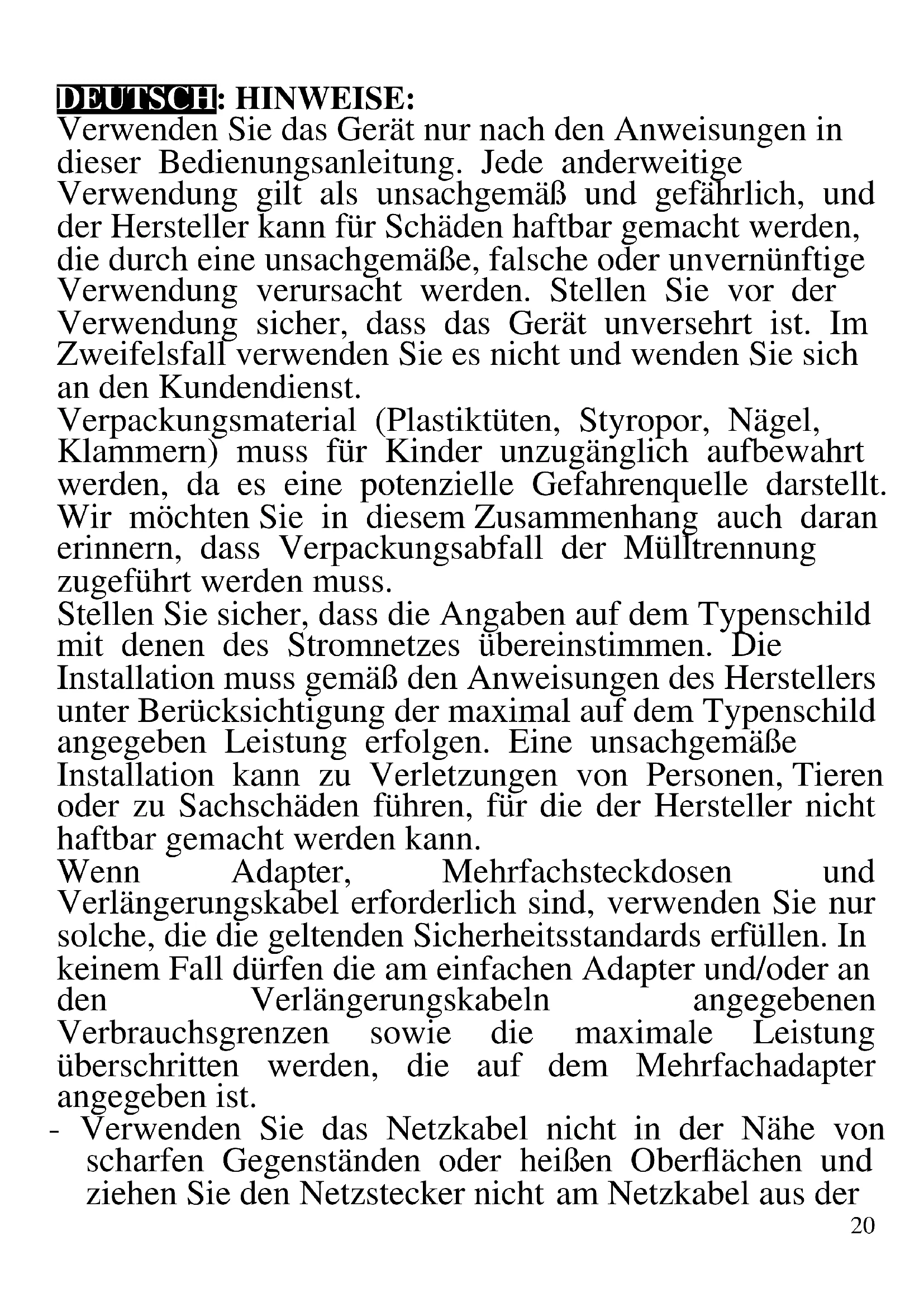 DEUTSCH: HINWEISE:
Verwenden Sie das Gerät nur nach den Anweisungen in dieser Bedienungsanleitung. Jede anderweitige Verwendung gilt als unsachgemäß und gefährlich, und der Hersteller kann für Schäden haftbar gemacht werden, die durch eine unsachgemäße, falsche oder unvernünftige Verwendung verursacht werden. Stellen Sie vor der Verwendung sicher, dass das Gerät unversehrt ist. Im Zweifelsfall verwenden Sie es nicht und wenden Sie sich an den Kundendienst.
Verpackungsmaterial (Plastiktüten, Styropor, Nägel, Klammern) muss für Kinder unzugänglich aufbewahrt werden, da es eine potenzielle Gefahrenquelle darstellt. Wir möchten Sie in diesem Zusammenhang auch daran erinnern, dass Verpackungsabfall der Mülltrennung zugeführt werden muss.
Stellen Sie sicher, dass die Angaben auf dem Typenschild mit denen des Stromnetzes übereinstimmen. Die Installation muss gemäß den Anweisungen des Herstellers unter Berücksichtigung der maximal auf dem Typenschild angegeben Leistung erfolgen. Eine unsachgemäße Installation kann zu Verletzungen von Personen, Tieren oder zu Sachschäden führen, für die der Hersteller nicht haftbar gemacht werden kann.
Wenn Adapter, Mehrfachsteckdosen und Verlängerungskabel erforderlich sind, verwenden Sie nur solche, die die geltenden Sicherheitsstandards erfüllen. In keinem Fall dürfen die am einfachen Adapter und/oder an den Verlängerungskabeln angegebenen Verbrauchsgrenzen sowie die maximale Leistung überschritten werden, die auf dem Mehrfachadapter angegeben ist.
- Verwenden Sie das Netzkabel nicht in der Nähe von scharfen Gegenständen oder heißen Oberflächen und ziehen Sie den Netzstecker nicht am Netzkabel aus der
20